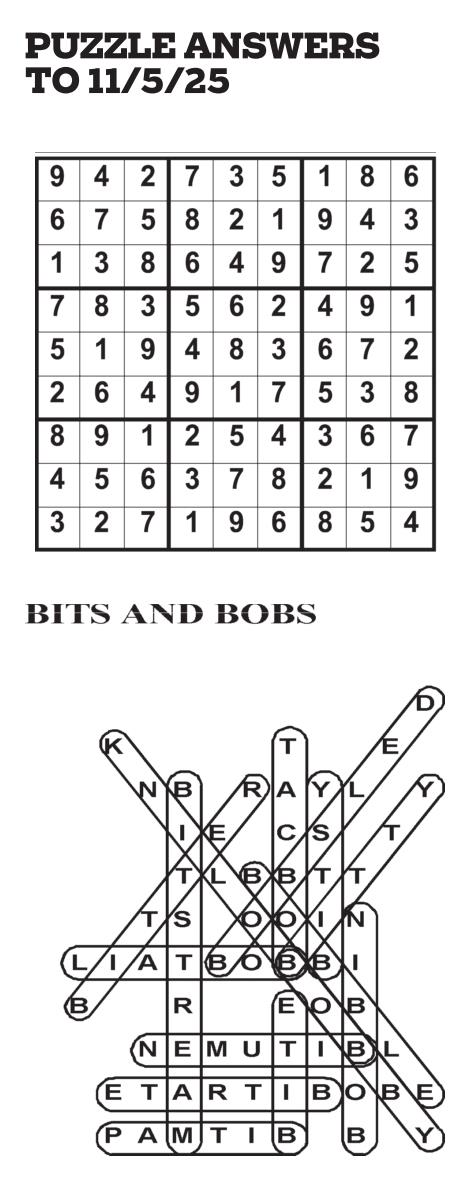 PUZZLE ANSWERS
TO 11/5/25

| 9 | 4 | 2 | 7 | 3 | 5 | 1 | 8 | 6 |
|---|---|---|---|---|---|---|---|---|
| 6 | 7 | 5 | 8 | 2 | 1 | 9 | 4 | 3 |
| 1 | 3 | 8 | 6 | 4 | 9 | 7 | 2 | 5 |
| 7 | 8 | 3 | 5 | 6 | 2 | 4 | 9 | 1 |
| 5 | 1 | 9 | 4 | 8 | 3 | 6 | 7 | 2 |
| 2 | 6 | 4 | 9 | 1 | 7 | 5 | 3 | 8 |
| 8 | 9 | 1 | 2 | 5 | 4 | 3 | 6 | 7 |
| 4 | 5 | 6 | 3 | 7 | 8 | 2 | 1 | 9 |
| 3 | 2 | 7 | 1 | 9 | 6 | 8 | 5 | 4 |

BITS AND BOBS

D
K T E
N B R A Y L Y
I E C S T
T L B B T T
T S O O I N
L I A T B O B B I
B R E O B
N E M U T I B L
E T A R T I B O B E
P A M T I B B Y